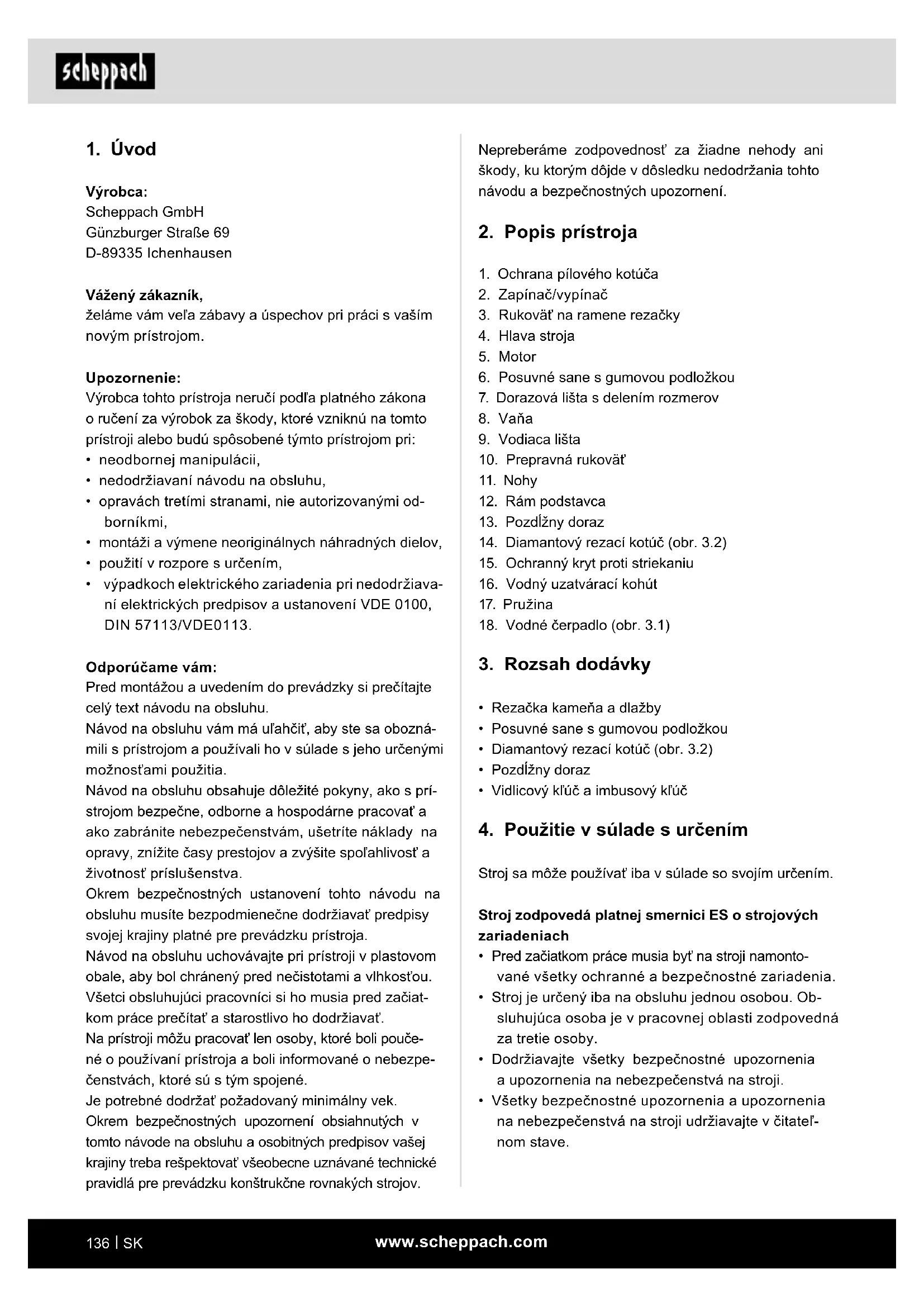 scheppach

1. Úvod

Výrobca:
Scheppach GmbH
Günzburger Straße 69
D-89335 Ichenhausen

Vážený zákazník,
želáme vám veľa zábavy a úspechov pri práci s vaším novým prístrojom.

Upozornenie:
Výrobca tohto prístroja neručí podľa platného zákona o ručení za výrobok za škody, ktoré vzniknú na tomto prístroji alebo budú spôsobené týmto prístrojom pri:
• neodbornej manipulácii,
• nedodržiavaní návodu na obsluhu,
• opravách tretími stranami, nie autorizovanými odborníkmi,
• montáži a výmene neoriginálnych náhradných dielov,
• použití v rozpore s určením,
• výpadkoch elektrického zariadenia pri nedodržiavaní elektrických predpisov a ustanovení VDE 0100, DIN 57113/VDE0113.

Odporúčame vám:
Pred montážou a uvedením do prevádzky si prečítajte celý text návodu na obsluhu.
Návod na obsluhu vám má uľahčiť, aby ste sa oboznámili s prístrojom a používali ho v súlade s jeho určenými možnosťami použitia.
Návod na obsluhu obsahuje dôležité pokyny, ako s prístrojom bezpečne, odborne a hospodárne pracovať a ako zabránite nebezpečenstvám, ušetríte náklady na opravy, znížite časy prestojov a zvýšite spoľahlivosť a životnosť príslušenstva.
Okrem bezpečnostných ustanovení tohto návodu na obsluhu musíte bezpodmienečne dodržiavať predpisy svojej krajiny platné pre prevádzku prístroja.
Návod na obsluhu uchovávajte pri prístroji v plastovom obale, aby bol chránený pred nečistotami a vlhkosťou. Všetci obsluhujúci pracovníci si ho musia pred začiatkom práce prečítať a starostlivo ho dodržiavať.
Na prístroji môžu pracovať len osoby, ktoré boli poučené o používaní prístroja a boli informované o nebezpečenstvách, ktoré sú s tým spojené.
Je potrebné dodržať požadovaný minimálny vek.
Okrem bezpečnostných upozornení obsiahnutých v tomto návode na obsluhu a osobitných predpisov vašej krajiny treba rešpektovať všeobecne uznávané technické pravidlá pre prevádzku konštrukčne rovnakých strojov.

Nepreberáme zodpovednosť za žiadne nehody ani škody, ku ktorým dôjde v dôsledku nedodržania tohto návodu a bezpečnostných upozornení.

2. Popis prístroja

1. Ochrana pílového kotúča
2. Zapínač/vypínač
3. Rukoväť na ramene rezačky
4. Hlava stroja
5. Motor
6. Posuvné sane s gumovou podložkou
7. Dorazová lišta s delením rozmerov
8. Vaňa
9. Vodiaca lišta
10. Prepravná rukoväť
11. Nohy
12. Rám podstavca
13. Pozdĺžny doraz
14. Diamantový rezací kotúč (obr. 3.2)
15. Ochranný kryt proti striekaniu
16. Vodný uzatvárací kohút
17. Pružina
18. Vodné čerpadlo (obr. 3.1)

3. Rozsah dodávky

• Rezačka kameňa a dlažby
• Posuvné sane s gumovou podložkou
• Diamantový rezací kotúč (obr. 3.2)
• Pozdĺžny doraz
• Vidlicový kľúč a imbusový kľúč

4. Použitie v súlade s určením

Stroj sa môže používať iba v súlade so svojím určením.

Stroj zodpovedá platnej smernici ES o strojových zariadeniach
• Pred začiatkom práce musia byť na stroji namontované všetky ochranné a bezpečnostné zariadenia.
• Stroj je určený iba na obsluhu jednou osobou. Obsluhujúca osoba je v pracovnej oblasti zodpovedná za tretie osoby.
• Dodržiavajte všetky bezpečnostné upozornenia a upozornenia na nebezpečenstvá na stroji.
• Všetky bezpečnostné upozornenia a upozornenia na nebezpečenstvá na stroji udržiavajte v čitateľnom stave.

136 | SK
www.scheppach.com